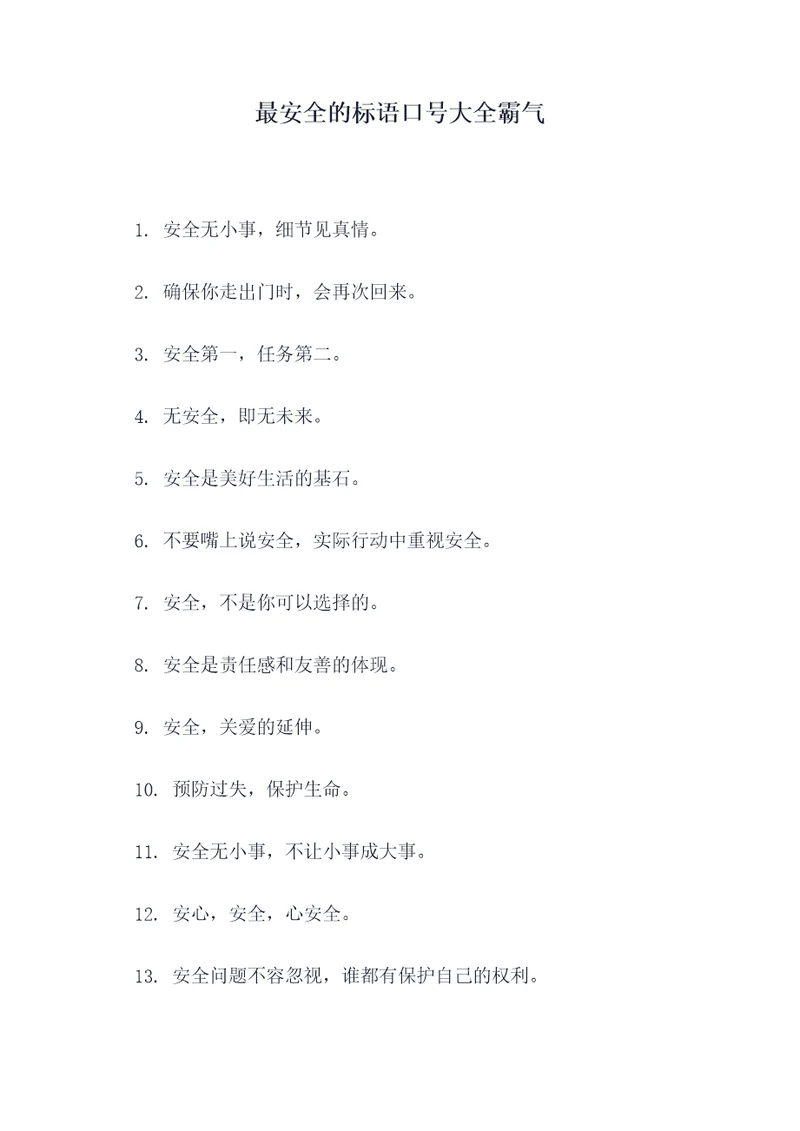 最安全的标语口号大全霸气

1. 安全无小事，细节见真情。

2. 确保你走出门时，会再次回来。

3. 安全第一，任务第二。

4. 无安全，即无未来。

5. 安全是美好生活的基石。

6. 不要嘴上说安全，实际行动中重视安全。

7. 安全，不是你可以选择的。

8. 安全是责任感和友善的体现。

9. 安全，关爱的延伸。

10. 预防过失，保护生命。

11. 安全无小事，不让小事成大事。

12. 安心，安全，心安全。

13. 安全问题不容忽视，谁都有保护自己的权利。